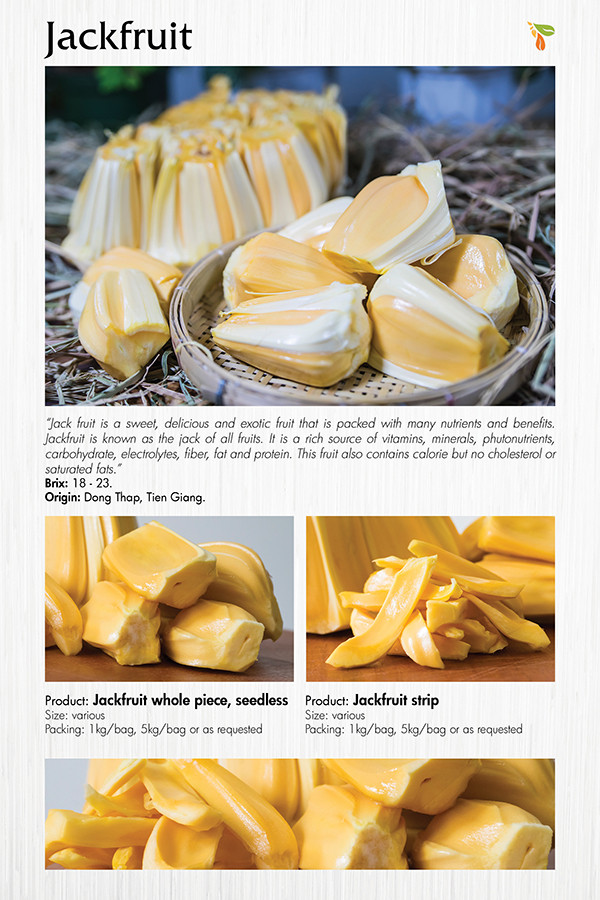 Jackfruit

"Jack fruit is a sweet, delicious and exotic fruit that is packed with many nutrients and benefits. Jackfruit is known as the jack of all fruits. It is a rich source of vitamins, minerals, phutonutrients, carbohydrate, electrolytes, fiber, fat and protein. This fruit also contains calorie but no cholesterol or saturated fats."
Brix: 18 - 23.
Origin: Dong Thap, Tien Giang.

Product: Jackfruit whole piece, seedless
Size: various
Packing: 1kg/bag, 5kg/bag or as requested

Product: Jackfruit strip
Size: various
Packing: 1kg/bag, 5kg/bag or as requested